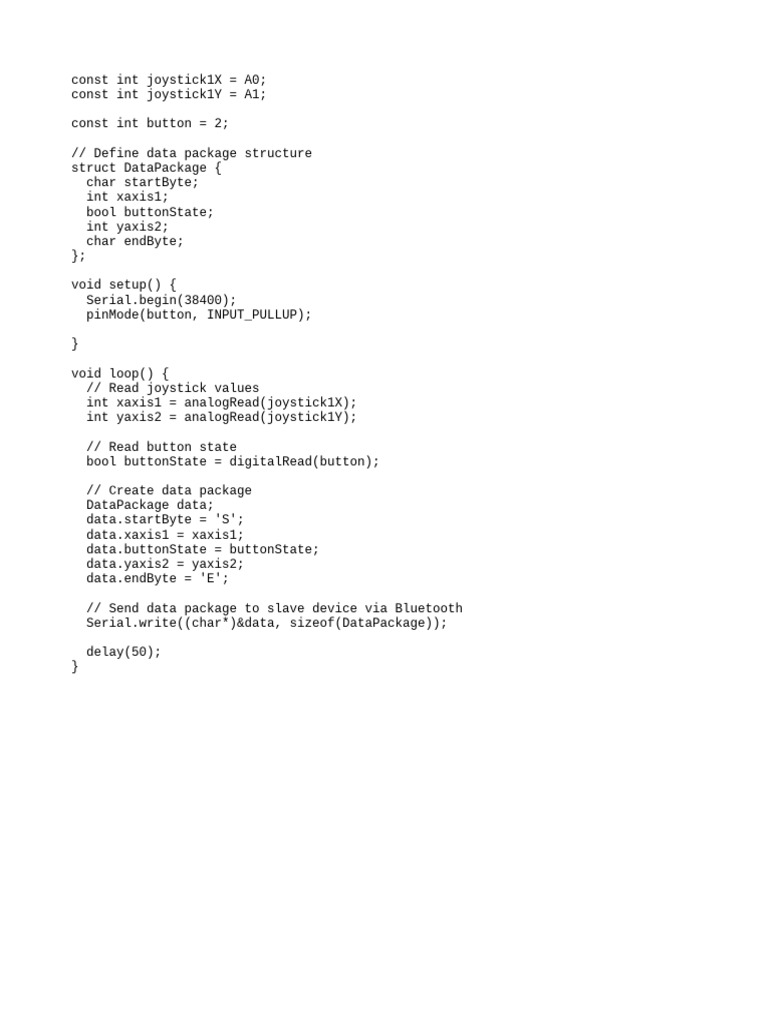 const int joystick1X = A0;
const int joystick1Y = A1;

const int button = 2;

// Define data package structure
struct DataPackage {
  char startByte;
  int xaxis1;
  bool buttonState;
  int yaxis2;
  char endByte;
};

void setup() {
  Serial.begin(38400);
  pinMode(button, INPUT_PULLUP);

}

void loop() {
  // Read joystick values
  int xaxis1 = analogRead(joystick1X);
  int yaxis2 = analogRead(joystick1Y);

  // Read button state
  bool buttonState = digitalRead(button);

  // Create data package
  DataPackage data;
  data.startByte = 'S';
  data.xaxis1 = xaxis1;
  data.buttonState = buttonState;
  data.yaxis2 = yaxis2;
  data.endByte = 'E';

  // Send data package to slave device via Bluetooth
  Serial.write((char*)&data, sizeof(DataPackage));

  delay(50);
}